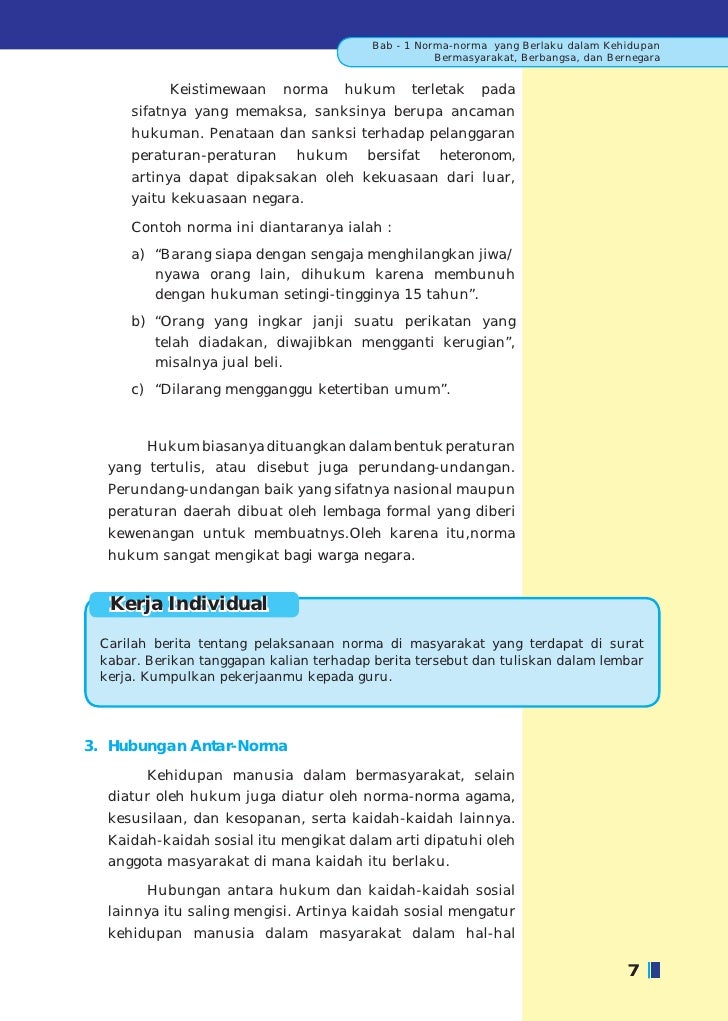 Bab - 1 Norma-norma yang Berlaku dalam Kehidupan Bermasyarakat, Berbangsa, dan Bernegara

Keistimewaan norma hukum terletak pada sifatnya yang memaksa, sanksinya berupa ancaman hukuman. Penataan dan sanksi terhadap pelanggaran peraturan-peraturan hukum bersifat heteronom, artinya dapat dipaksakan oleh kekuasaan dari luar, yaitu kekuasaan negara.

Contoh norma ini diantaranya ialah :

a) “Barang siapa dengan sengaja menghilangkan jiwa/ nyawa orang lain, dihukum karena membunuh dengan hukuman setingi-tingginya 15 tahun”.

b) “Orang yang ingkar janji suatu perikatan yang telah diadakan, diwajibkan mengganti kerugian”, misalnya jual beli.

c) “Dilarang mengganggu ketertiban umum”.

Hukum biasanya dituangkan dalam bentuk peraturan yang tertulis, atau disebut juga perundang-undangan. Perundang-undangan baik yang sifatnya nasional maupun peraturan daerah dibuat oleh lembaga formal yang diberi kewenangan untuk membuatnys.Oleh karena itu,norma hukum sangat mengikat bagi warga negara.

Kerja Individual

Carilah berita tentang pelaksanaan norma di masyarakat yang terdapat di surat kabar. Berikan tanggapan kalian terhadap berita tersebut dan tuliskan dalam lembar kerja. Kumpulkan pekerjaanmu kepada guru.

3. Hubungan Antar-Norma

Kehidupan manusia dalam bermasyarakat, selain diatur oleh hukum juga diatur oleh norma-norma agama, kesusilaan, dan kesopanan, serta kaidah-kaidah lainnya. Kaidah-kaidah sosial itu mengikat dalam arti dipatuhi oleh anggota masyarakat di mana kaidah itu berlaku.

Hubungan antara hukum dan kaidah-kaidah sosial lainnya itu saling mengisi. Artinya kaidah sosial mengatur kehidupan manusia dalam masyarakat dalam hal-hal

7